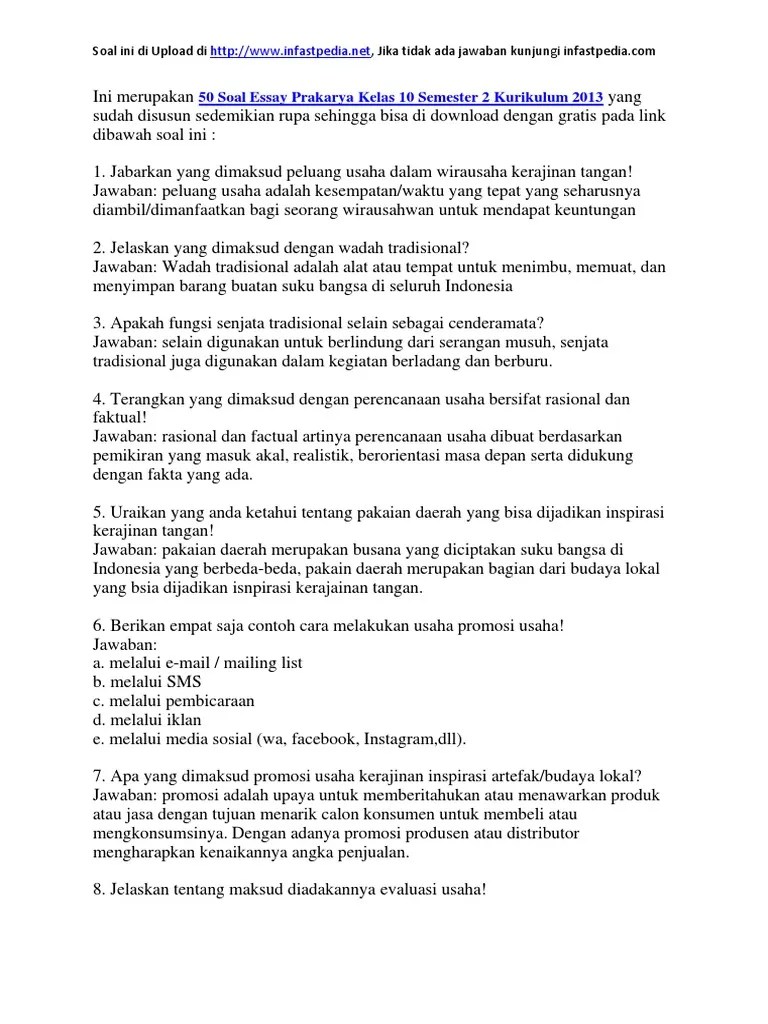 Soal ini di Upload di http://www.infastpedia.net, Jika tidak ada jawaban kunjungi infastpedia.com

Ini merupakan 50 Soal Essay Prakarya Kelas 10 Semester 2 Kurikulum 2013 yang sudah disusun sedemikian rupa sehingga bisa di download dengan gratis pada link dibawah soal ini :

1. Jabarkan yang dimaksud peluang usaha dalam wirausaha kerajinan tangan!
Jawaban: peluang usaha adalah kesempatan/waktu yang tepat yang seharusnya diambil/dimanfaatkan bagi seorang wirausahwan untuk mendapat keuntungan

2. Jelaskan yang dimaksud dengan wadah tradisional?
Jawaban: Wadah tradisional adalah alat atau tempat untuk menimbu, memuat, dan menyimpan barang buatan suku bangsa di seluruh Indonesia

3. Apakah fungsi senjata tradisional selain sebagai cenderamata?
Jawaban: selain digunakan untuk berlindung dari serangan musuh, senjata tradisional juga digunakan dalam kegiatan berladang dan berburu.

4. Terangkan yang dimaksud dengan perencanaan usaha bersifat rasional dan faktual!
Jawaban: rasional dan factual artinya perencanaan usaha dibuat berdasarkan pemikiran yang masuk akal, realistik, berorientasi masa depan serta didukung dengan fakta yang ada.

5. Uraikan yang anda ketahui tentang pakaian daerah yang bisa dijadikan inspirasi kerajinan tangan!
Jawaban: pakaian daerah merupakan busana yang diciptakan suku bangsa di Indonesia yang berbeda-beda, pakain daerah merupakan bagian dari budaya lokal yang bsia dijadikan isnpirasi kerajainan tangan.

6. Berikan empat saja contoh cara melakukan usaha promosi usaha!
Jawaban:
a. melalui e-mail / mailing list
b. melalui SMS
c. melalui pembicaraan
d. melalui iklan
e. melalui media sosial (wa, facebook, Instagram,dll).

7. Apa yang dimaksud promosi usaha kerajinan inspirasi artefak/budaya lokal?
Jawaban: promosi adalah upaya untuk memberitahukan atau menawarkan produk atau jasa dengan tujuan menarik calon konsumen untuk membeli atau mengkonsumsinya. Dengan adanya promosi produsen atau distributor mengharapkan kenaikannya angka penjualan.

8. Jelaskan tentang maksud diadakannya evaluasi usaha!